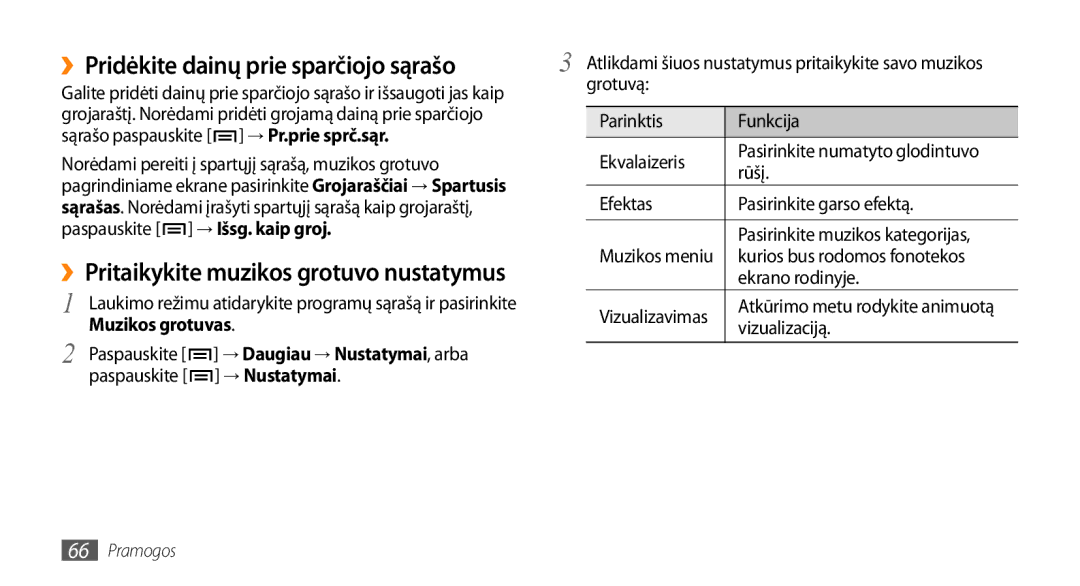 ›› Pridėkite dainų prie sparčiojo sąrašo

Galite pridėti dainų prie sparčiojo sąrašo ir išsaugoti jas kaip grojaraštį. Norėdami pridėti grojamą dainą prie sparčiojo sąrašo paspauskite [ ] → Pr.prie sprč.sąr.

Norėdami pereiti į spartųjį sąrašą, muzikos grotuvo pagrindiniame ekrane pasirinkite Grojaraščiai → Spartusis sąrašas. Norėdami įrašyti spartųjį sąrašą kaip grojaraštį, paspauskite [ ] → Išsg. kaip groj.

›› Pritaikykite muzikos grotuvo nustatymus

1 Laukimo režimu atidarykite programų sąrašą ir pasirinkite Muzikos grotuvas.

2 Paspauskite [ ] → Daugiau → Nustatymai, arba paspauskite [ ] → Nustatymai.

3 Atlikdami šiuos nustatymus pritaikykite savo muzikos grotuvą:

| Parinktis | Funkcija |
|---|---|
| Ekvalaizeris | Pasirinkite numatyto glodintuvo rūšį. |
| Efektas | Pasirinkite garso efektą. |
| Muzikos meniu | Pasirinkite muzikos kategorijas, kurios bus rodomos fonotekos ekrano rodinyje. |
| Vizualizavimas | Atkūrimo metu rodykite animuotą vizualizaciją. |

66 Pramogos